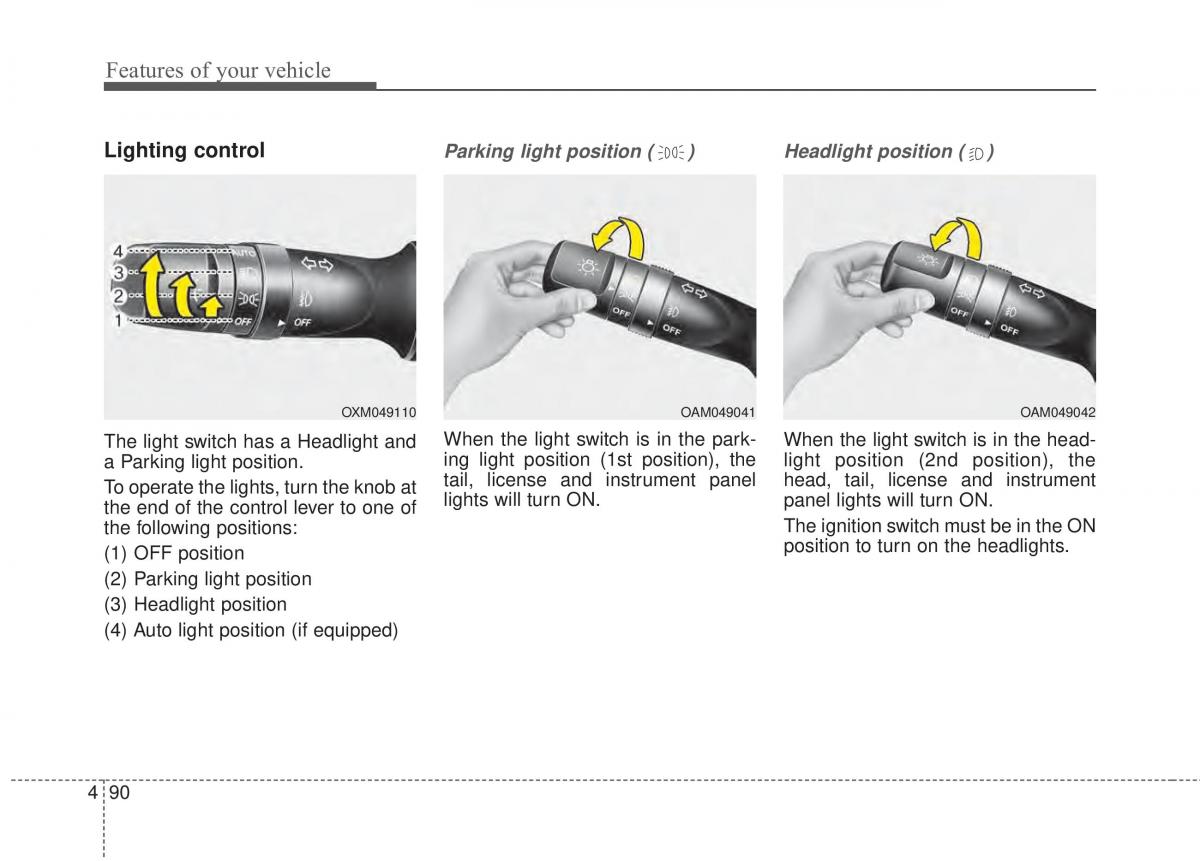 Features of your vehicle

Lighting control

4
3
2
1
AUTO
OFF
OFF

OXM049110

The light switch has a Headlight and a Parking light position.

To operate the lights, turn the knob at the end of the control lever to one of the following positions:

(1) OFF position

(2) Parking light position

(3) Headlight position

(4) Auto light position (if equipped)

Parking light position ( )

OFF
OFF

OAM049041

When the light switch is in the parking light position (1st position), the tail, license and instrument panel lights will turn ON.

Headlight position ( )

OFF
OFF

OAM049042

When the light switch is in the headlight position (2nd position), the head, tail, license and instrument panel lights will turn ON.

The ignition switch must be in the ON position to turn on the headlights.

4 90